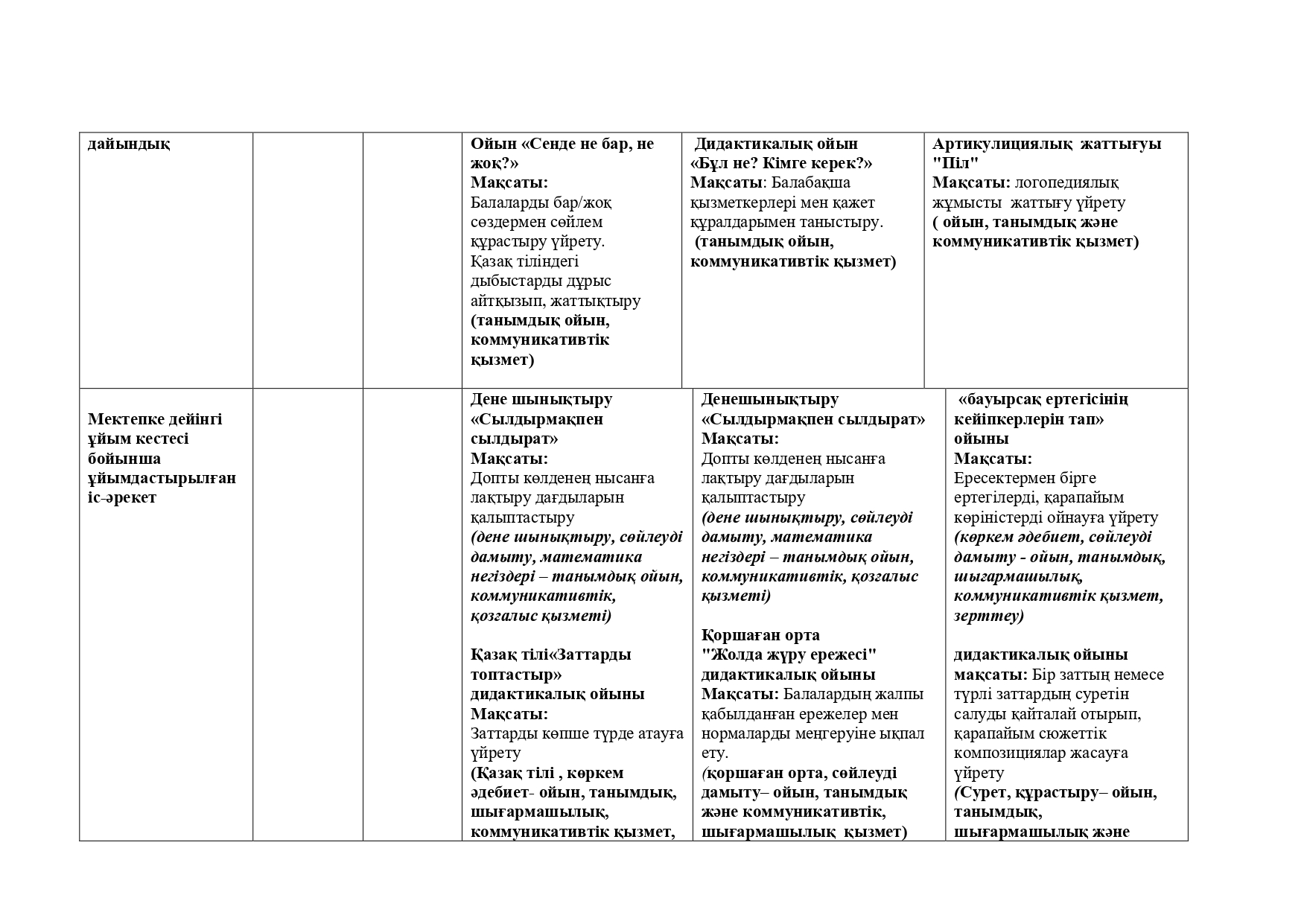 | дайындық | | | Ойын «Сенде не бар, не жоқ?» Мақсаты: Балаларды бар/жоқ сөздермен сөйлем құрастыру үйрету. Қазақ тіліндегі дыбыстарды дұрыс айтқызып, жаттықтыру (танымдық ойын, коммуникативтік қызмет) | Дидактикалық ойын «Бұл не? Кімге керек?» Мақсаты: Балабақша қызметкерлері мен қажет құралдарымен таныстыру. (танымдық ойын, коммуникативтік қызмет) | Артикулициялық жаттығуы "Піл" Мақсаты: логопедиялық жұмысты жаттығу үйрету ( ойын, танымдық және коммуникативтік қызмет) |
|---|---|---|---|---|---|
| Мектепке дейінгі ұйым кестесі бойынша ұйымдастырылған іс-әрекет | | | Дене шынықтыру «Сылдырмақпен сылдырат» Мақсаты: Допты көлденең нысанға лақтыру дағдыларын қалыптастыру (дене шынықтыру, сөйлеуді дамыту, математика негіздері – танымдық ойын, коммуникативтік, қозғалыс қызметі) Қазақ тілі«Заттарды топтастыр» дидактикалық ойыны Мақсаты: Заттарды көпше түрде атауға үйрету (Қазақ тілі , көркем әдебиет- ойын, танымдық, шығармашылық, коммуникативтік қызмет, | Денешынықтыру «Сылдырмақпен сылдырат» Мақсаты: Допты көлденең нысанға лақтыру дағдыларын қалыптастыру (дене шынықтыру, сөйлеуді дамыту, математика негіздері – танымдық ойын, коммуникативтік, қозғалыс қызметі) Қоршаған орта "Жолда жүру ережесі" дидактикалық ойыны Мақсаты: Балалардың жалпы қабылданған ережелер мен нормаларды меңгеруіне ықпал ету. (қоршаған орта, сөйлеуді дамыту– ойын, танымдық және коммуникативтік, шығармашылық қызмет) | «бауырсақ ертегісінің кейіпкерлерін тап» ойыны Мақсаты: Ересектермен бірге ертегілерді, қарапайым көріністерді ойнауға үйрету (көркем әдебиет, сөйлеуді дамыту - ойын, танымдық, шығармашылық, коммуникативтік қызмет, зерттеу) дидактикалық ойыны мақсаты: Бір заттың немесе түрлі заттардың суретін салуды қайталай отырып, қарапайым сюжеттік композициялар жасауға үйрету (Сурет, құрастыру– ойын, танымдық, шығармашылық және |